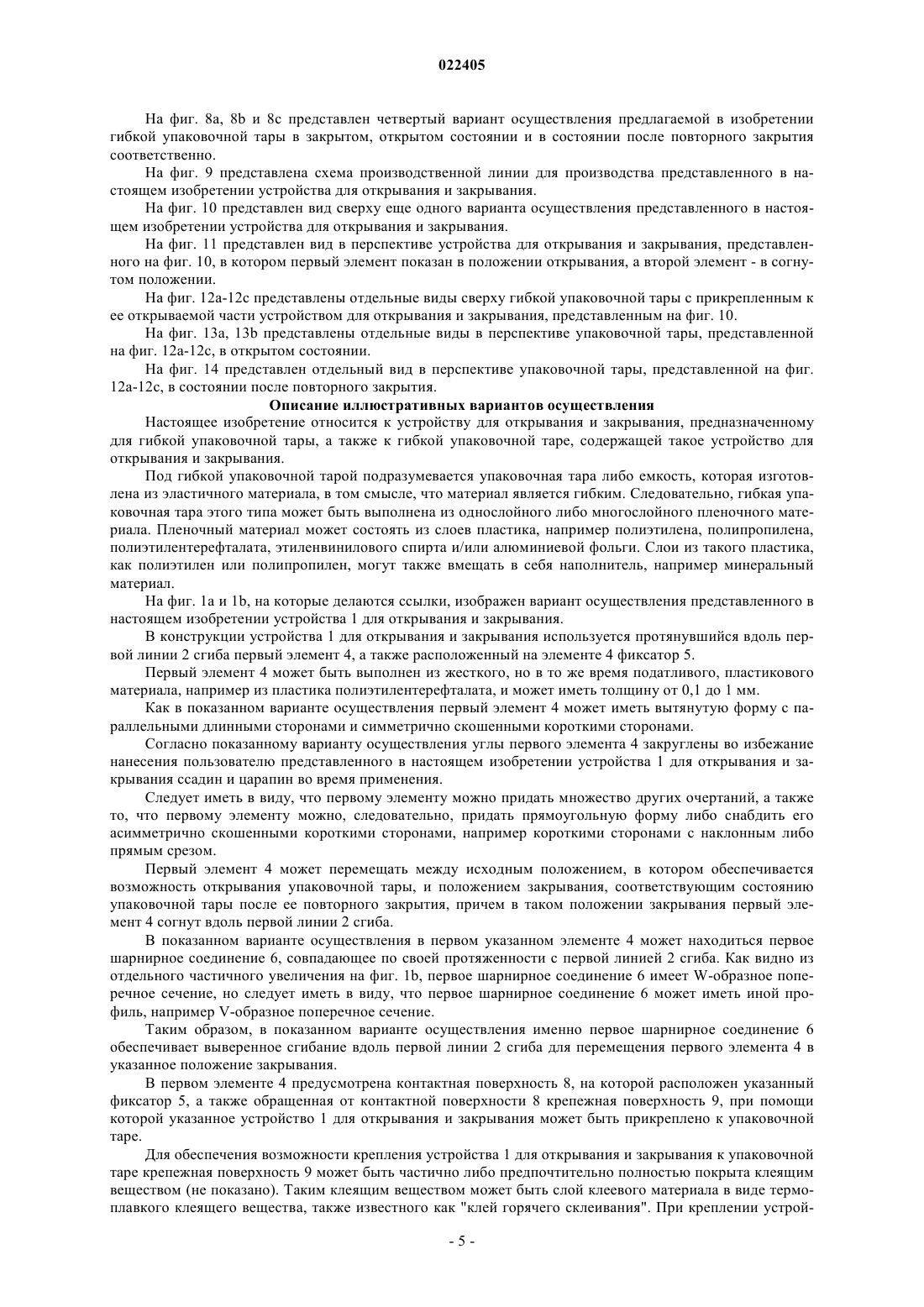 022405

На фиг. 8a, 8b и 8c представлен четвертый вариант осуществления предлагаемой в изобретении гибкой упаковочной тары в закрытом, открытом состоянии и в состоянии после повторного закрытия соответственно.

На фиг. 9 представлена схема производственной линии для производства представленного в настоящем изобретении устройства для открывания и закрывания.

На фиг. 10 представлен вид сверху еще одного варианта осуществления представленного в настоящем изобретении устройства для открывания и закрывания.

На фиг. 11 представлен вид в перспективе устройства для открывания и закрывания, представленного на фиг. 10, в котором первый элемент показан в положении открывания, а второй элемент - в согнутом положении.

На фиг. 12a-12c представлены отдельные виды сверху гибкой упаковочной тары с прикрепленным к ее открываемой части устройством для открывания и закрывания, представленным на фиг. 10.

На фиг. 13a, 13b представлены отдельные виды в перспективе упаковочной тары, представленной на фиг. 12a-12c, в открытом состоянии.

На фиг. 14 представлен отдельный вид в перспективе упаковочной тары, представленной на фиг. 12a-12c, в состоянии после повторного закрытия.

Описание иллюстративных вариантов осуществления

Настоящее изобретение относится к устройству для открывания и закрывания, предназначенному для гибкой упаковочной тары, а также к гибкой упаковочной таре, содержащей такое устройство для открывания и закрывания.

Под гибкой упаковочной тарой подразумевается упаковочная тара либо емкость, которая изготовлена из эластичного материала, в том смысле, что материал является гибким. Следовательно, гибкая упаковочная тара этого типа может быть выполнена из однослойного либо многослойного пленочного материала. Пленочный материал может состоять из слоев пластика, например полиэтилена, полипропилена, полиэтилентерефталата, этиленвинилового спирта и/или алюминиевой фольги. Слои из такого пластика, как полиэтилен или полипропилен, могут также вмещать в себя наполнитель, например минеральный материал.

На фиг. 1a и 1b, на которые делаются ссылки, изображен вариант осуществления представленного в настоящем изобретении устройства 1 для открывания и закрывания.

В конструкции устройства 1 для открывания и закрывания используется протянувшийся вдоль первой линии 2 сгиба первый элемент 4, а также расположенный на элементе 4 фиксатор 5.

Первый элемент 4 может быть выполнен из жесткого, но в то же время податливого, пластикового материала, например из пластика полиэтилентерефталата, и может иметь толщину от 0,1 до 1 мм.

Как в показанном варианте осуществления первый элемент 4 может иметь вытянутую форму с параллельными длинными сторонами и симметрично скошенными короткими сторонами.

Согласно показанному варианту осуществления углы первого элемента 4 закруглены во избежание нанесения пользователю представленного в настоящем изобретении устройства 1 для открывания и закрывания ссадин и царапин во время применения.

Следует иметь в виду, что первому элементу можно придать множество других очертаний, а также то, что первому элементу можно, следовательно, придать прямоугольную форму либо снабдить его асимметрично скошенными короткими сторонами, например короткими сторонами с наклонным либо прямым срезом.

Первый элемент 4 может перемещать между исходным положением, в котором обеспечивается возможность открывания упаковочной тары, и положением закрывания, соответствующим состоянию упаковочной тары после ее повторного закрытия, причем в таком положении закрывания первый элемент 4 согнут вдоль первой линии 2 сгиба.

В показанном варианте осуществления в первом указанном элементе 4 может находиться первое шарнирное соединение 6, совпадающее по своей протяженности с первой линией 2 сгиба. Как видно из отдельного частичного увеличения на фиг. 1b, первое шарнирное соединение 6 имеет W-образное поперечное сечение, но следует иметь в виду, что первое шарнирное соединение 6 может иметь иной профиль, например V-образное поперечное сечение.

Таким образом, в показанном варианте осуществления именно первое шарнирное соединение 6 обеспечивает выверенное сгибание вдоль первой линии 2 сгиба для перемещения первого элемента 4 в указанное положение закрывания.

В первом элементе 4 предусмотрена контактная поверхность 8, на которой расположен указанный фиксатор 5, а также обращенная от контактной поверхности 8 крепежная поверхность 9, при помощи которой указанное устройство 1 для открывания и закрывания может быть прикреплено к упаковочной таре.

Для обеспечения возможности крепления устройства 1 для открывания и закрывания к упаковочной таре крепежная поверхность 9 может быть частично либо предпочтительно полностью покрыта клеящим веществом (не показано). Таким клеящим веществом может быть слой клеевого материала в виде термоплавкого клеящего вещества, также известного как "клей горячего склеивания". При креплении устрой-

- 5 -